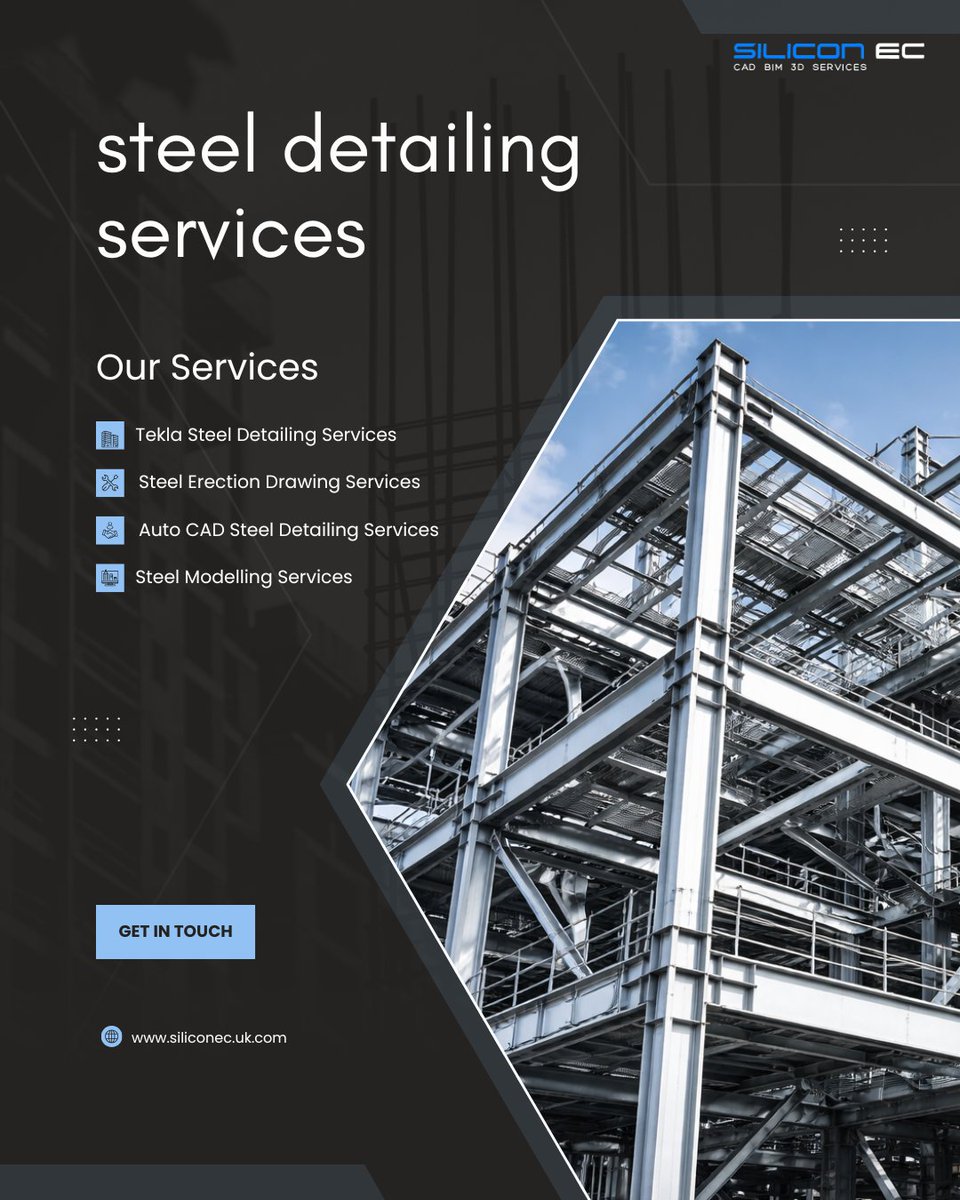 SILICON EC
CAD BIM 3D SERVICES

steel detailing services

Our Services

Tekla Steel Detailing Services

Steel Erection Drawing Services

Auto CAD Steel Detailing Services

Steel Modelling Services

GET IN TOUCH

www.siliconec.uk.com